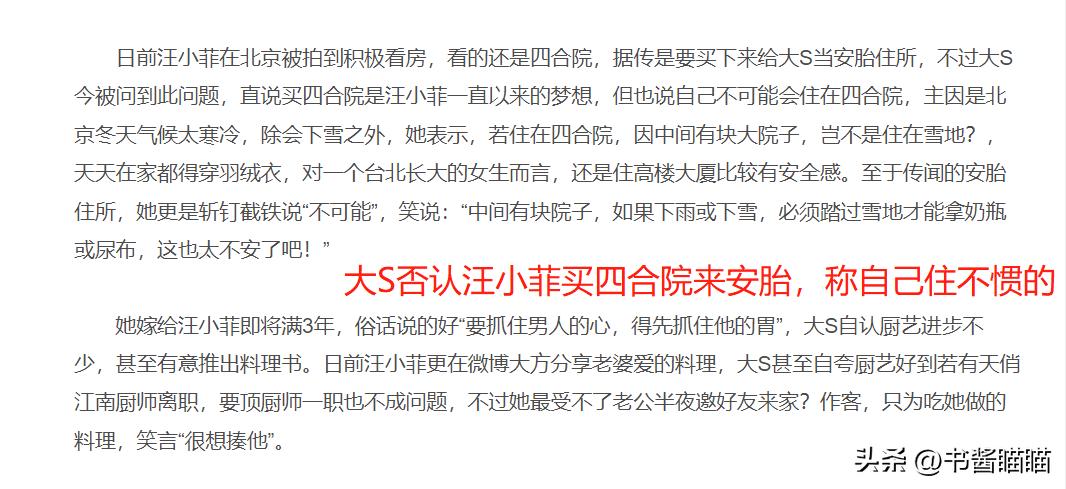 日前汪小菲在北京被拍到积极看房，看的还是四合院，据传是要买下来给大S当安胎住所，不过大S今被问到此问题，直说买四合院是汪小菲一直以来的梦想，但也说自己不可能会住在四合院，主因是北京冬天气候太寒冷，除会下雪之外，她表示，若住在四合院，因中间有块大院子，岂不是住在雪地？，天天在家都得穿羽绒衣，对一个台北长大的女生而言，还是住高楼大厦比较有安全感。至于传闻的安胎住所，她更是斩钉截铁说“不可能”，笑说：“中间有块院子，如果下雨或下雪，必须踏过雪地才能拿奶瓶或尿布，这也太不安了吧！”

大S否认汪小菲买四合院来安胎，称自己住不惯的

她嫁给汪小菲即将满3年，俗话说的好“要抓住男人的心，得先抓住他的胃”，大S自认厨艺进步不少，甚至有意推出料理书。日前汪小菲更在微博大方分享老婆爱的料理，大S甚至自夸厨艺好到若有天俏江南厨师离职，要顶厨师一职也不成问题，不过她最受不了老公半夜邀好友来家？作客，只为吃她做的料理，笑言“很想揍他”。

头条 @书酱瞄瞄